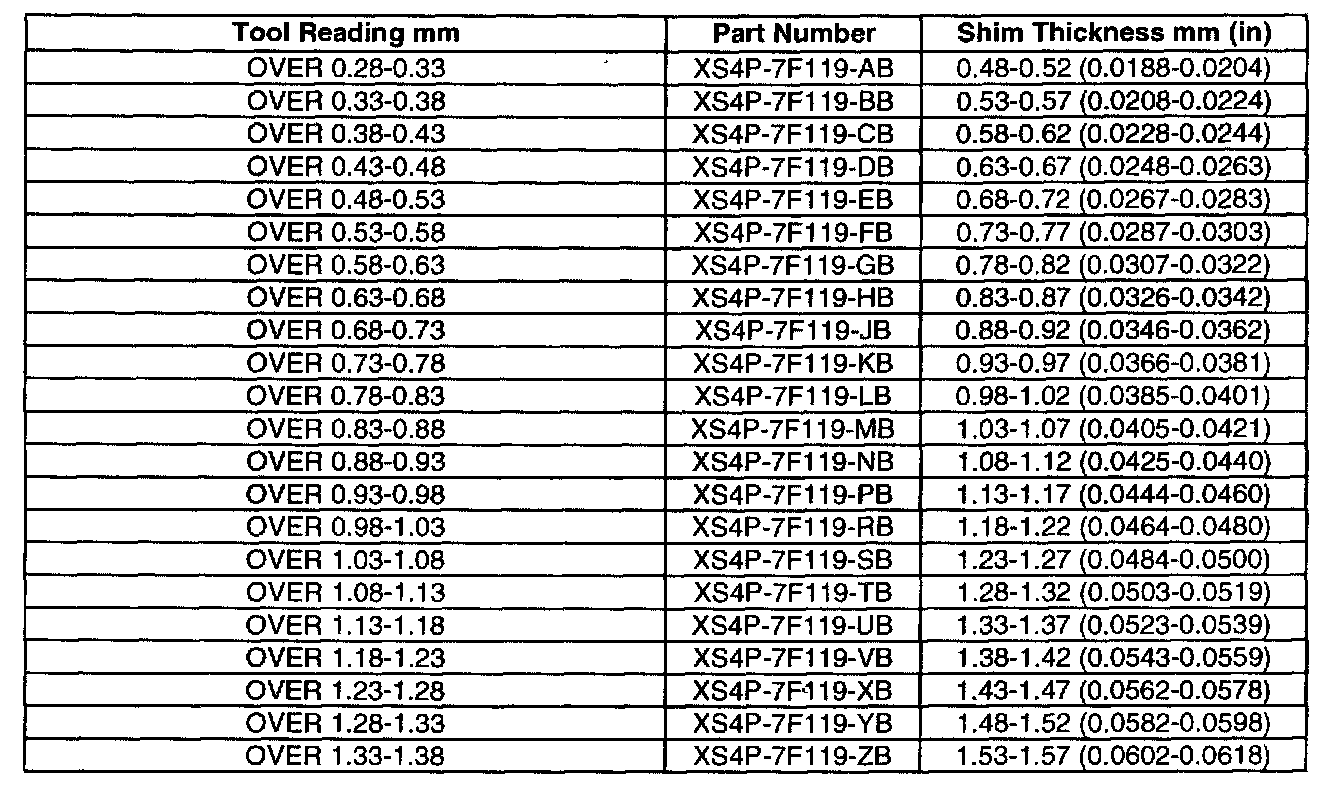 | Tool Reading mm | Part Number | Shim Thickness mm (in) |
|---|---|---|
| OVER 0.28-0.33 | XS4P-7F119-AB | 0.48-0.52 (0.0188-0.0204) |
| OVER 0.33-0.38 | XS4P-7F119-BB | 0.53-0.57 (0.0208-0.0224) |
| OVER 0.38-0.43 | XS4P-7F119-CB | 0.58-0.62 (0.0228-0.0244) |
| OVER 0.43-0.48 | XS4P-7F119-DB | 0.63-0.67 (0.0248-0.0263) |
| OVER 0.48-0.53 | XS4P-7F119-EB | 0.68-0.72 (0.0267-0.0283) |
| OVER 0.53-0.58 | XS4P-7F119-FB | 0.73-0.77 (0.0287-0.0303) |
| OVER 0.58-0.63 | XS4P-7F119-GB | 0.78-0.82 (0.0307-0.0322) |
| OVER 0.63-0.68 | XS4P-7F119-HB | 0.83-0.87 (0.0326-0.0342) |
| OVER 0.68-0.73 | XS4P-7F119-JB | 0.88-0.92 (0.0346-0.0362) |
| OVER 0.73-0.78 | XS4P-7F119-KB | 0.93-0.97 (0.0366-0.0381) |
| OVER 0.78-0.83 | XS4P-7F119-LB | 0.98-1.02 (0.0385-0.0401) |
| OVER 0.83-0.88 | XS4P-7F119-MB | 1.03-1.07 (0.0405-0.0421) |
| OVER 0.88-0.93 | XS4P-7F119-NB | 1.08-1.12 (0.0425-0.0440) |
| OVER 0.93-0.98 | XS4P-7F119-PB | 1.13-1.17 (0.0444-0.0460) |
| OVER 0.98-1.03 | XS4P-7F119-RB | 1.18-1.22 (0.0464-0.0480) |
| OVER 1.03-1.08 | XS4P-7F119-SB | 1.23-1.27 (0.0484-0.0500) |
| OVER 1.08-1.13 | XS4P-7F119-TB | 1.28-1.32 (0.0503-0.0519) |
| OVER 1.13-1.18 | XS4P-7F119-UB | 1.33-1.37 (0.0523-0.0539) |
| OVER 1.18-1.23 | XS4P-7F119-VB | 1.38-1.42 (0.0543-0.0559) |
| OVER 1.23-1.28 | XS4P-7F119-XB | 1.43-1.47 (0.0562-0.0578) |
| OVER 1.28-1.33 | XS4P-7F119-YB | 1.48-1.52 (0.0582-0.0598) |
| OVER 1.33-1.38 | XS4P-7F119-ZB | 1.53-1.57 (0.0602-0.0618) |